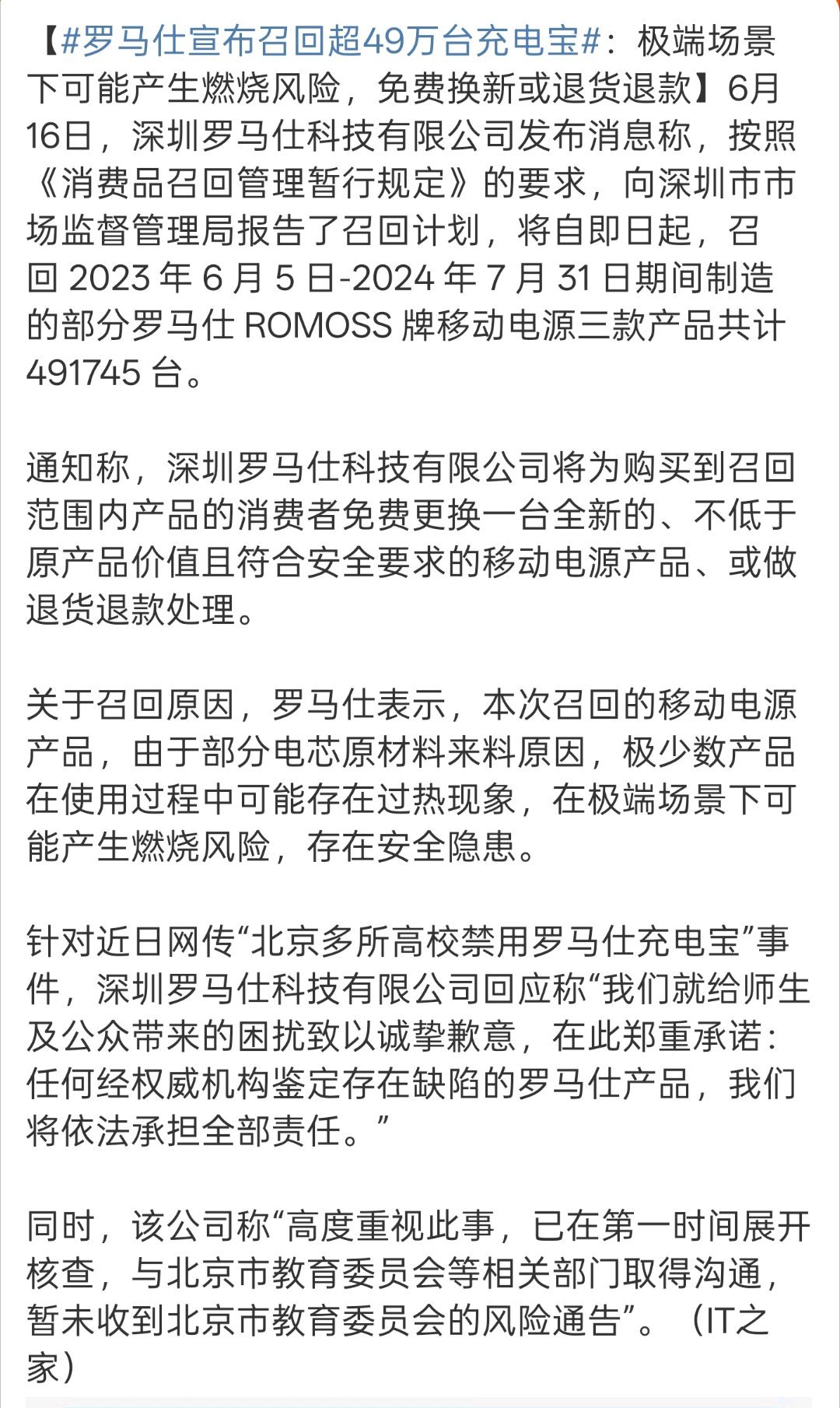 【#罗马仕宣布召回超49万台充电宝#：极端场景下可能产生燃烧风险，免费换新或退货退款】6月16日，深圳罗马仕科技有限公司发布消息称，按照《消费品召回管理暂行规定》的要求，向深圳市市场监督管理局报告了召回计划，将自即日起，召回 2023 年 6 月 5 日-2024 年 7 月 31 日期间制造的部分罗马仕 ROMOSS 牌移动电源三款产品共计 491745 台。

通知称，深圳罗马仕科技有限公司将为购买到召回范围内产品的消费者免费更换一台全新的、不低于原产品价值且符合安全要求的移动电源产品、或做退货退款处理。

关于召回原因，罗马仕表示，本次召回的移动电源产品，由于部分电芯原材料来料原因，极少数产品在使用过程中可能存在过热现象，在极端场景下可能产生燃烧风险，存在安全隐患。

针对近日网传“北京多所高校禁用罗马仕充电宝”事件，深圳罗马仕科技有限公司回应称“我们就给师生及公众带来的困扰致以诚挚歉意，在此郑重承诺：任何经权威机构鉴定存在缺陷的罗马仕产品，我们将依法承担全部责任。”

同时，该公司称“高度重视此事，已在第一时间展开核查，与北京市教育委员会等相关部门取得沟通，暂未收到北京市教育委员会的风险通告”。（IT之家）